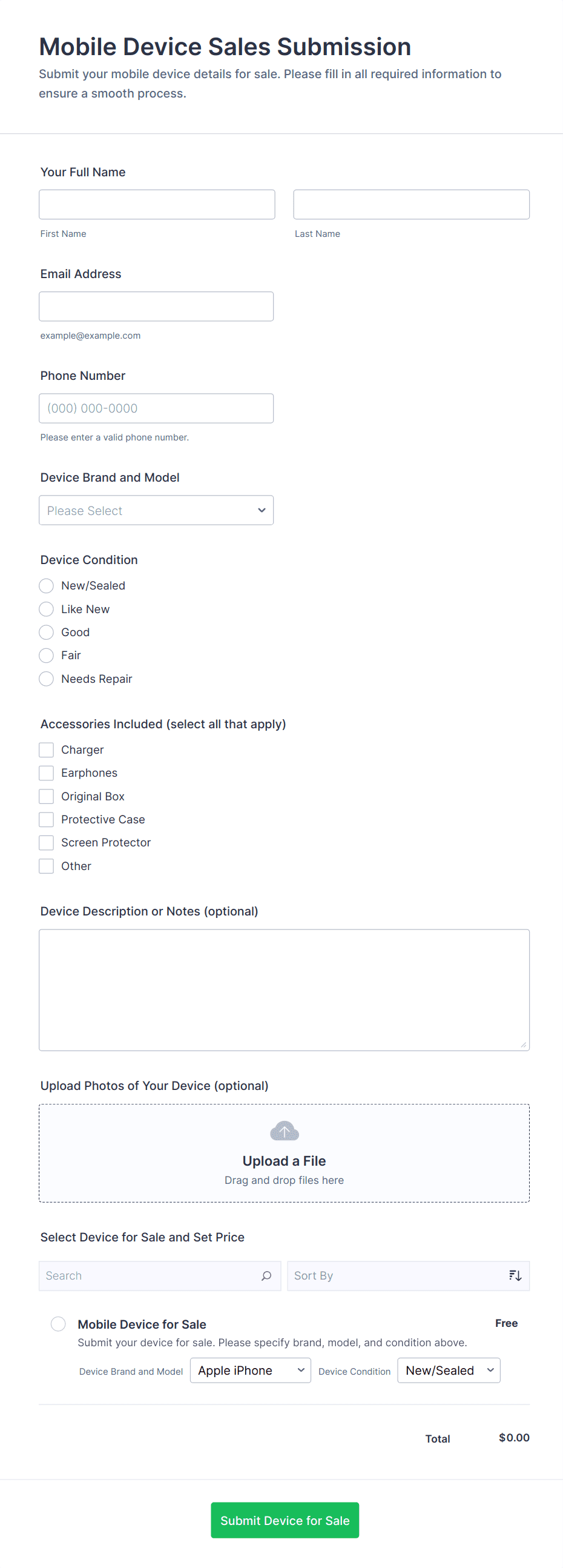 Mobile Device Sales Submission

Submit your mobile device details for sale. Please fill in all required information to ensure a smooth process.

Your Full Name

First Name

Last Name

Email Address

example@example.com

Phone Number

(000) 000-0000

Please enter a valid phone number.

Device Brand and Model

Please Select

Device Condition

New/Sealed

Like New

Good

Fair

Needs Repair

Accessories Included (select all that apply)

Charger

Earphones

Original Box

Protective Case

Screen Protector

Other

Device Description or Notes (optional)

Upload Photos of Your Device (optional)

Upload a File

Drag and drop files here

Select Device for Sale and Set Price

Search

Sort By

Mobile Device for Sale

Free

Submit your device for sale. Please specify brand, model, and condition above.

Device Brand and Model Apple iPhone Device Condition New/Sealed

Total $0.00

Submit Device for Sale